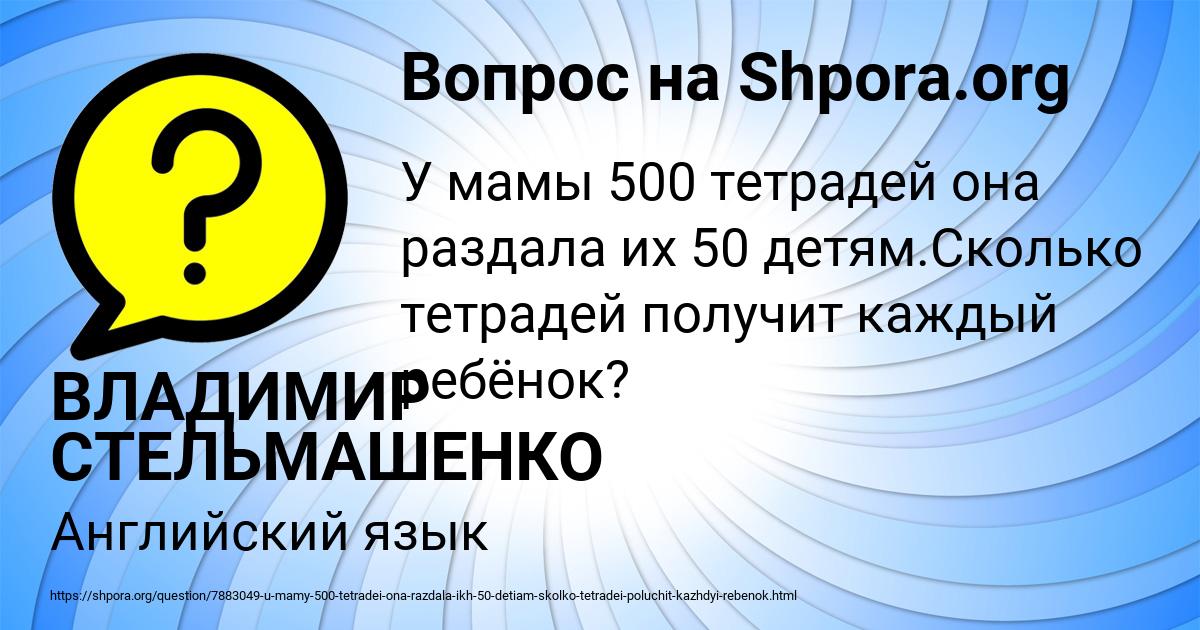 Вопрос на Shpora.org

У мамы 500 тетрадей она раздала их 50 детям.Сколько тетрадей получит каждый ребёнок?

ВЛАДИМИР СТЕЛЬМАШЕНКО

Английский язык

https://shpora.org/question/7883049-u-mamy-500-tetradei-ona-razdala-ikh-50-detiam-skolko-tetradei-poluchit-kazhdyi-rebenok.html